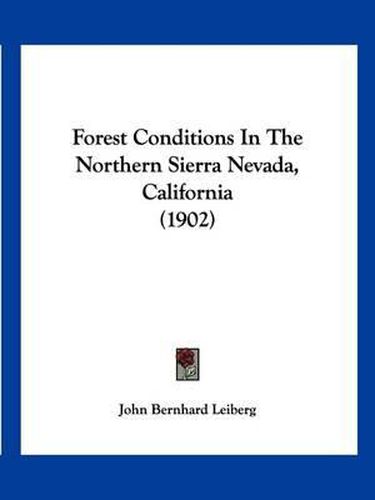 Forest Conditions In The Northern Sierra Nevada, California (1902)

John Bernhard Leiberg